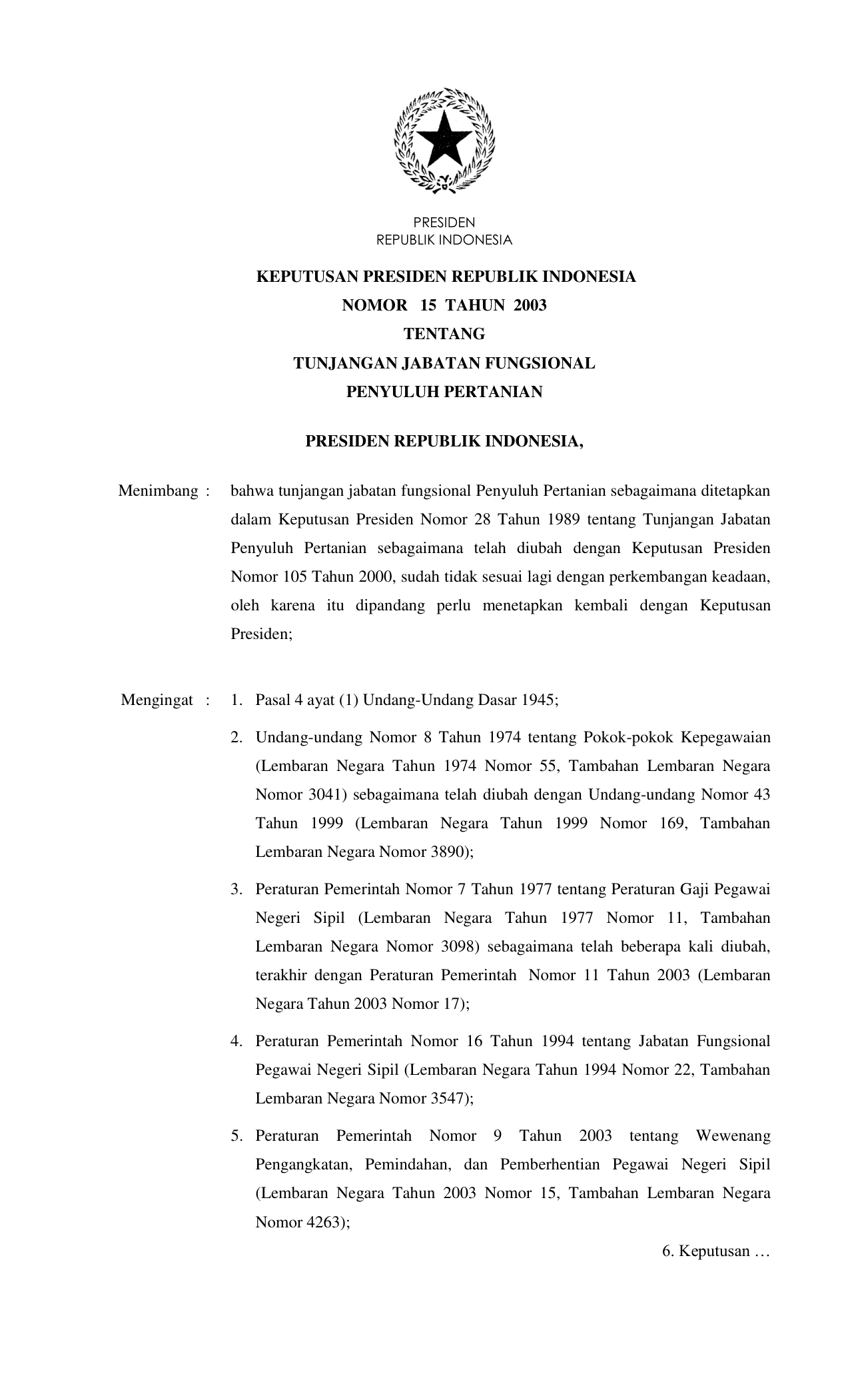 PRESIDEN
REPUBLIK INDONESIA

KEPUTUSAN PRESIDEN REPUBLIK INDONESIA
NOMOR 15 TAHUN 2003
TENTANG
TUNJANGAN JABATAN FUNGSIONAL
PENYULUH PERTANIAN

PRESIDEN REPUBLIK INDONESIA,

Menimbang : bahwa tunjangan jabatan fungsional Penyuluh Pertanian sebagaimana ditetapkan dalam Keputusan Presiden Nomor 28 Tahun 1989 tentang Tunjangan Jabatan Penyuluh Pertanian sebagaimana telah diubah dengan Keputusan Presiden Nomor 105 Tahun 2000, sudah tidak sesuai lagi dengan perkembangan keadaan, oleh karena itu dipandang perlu menetapkan kembali dengan Keputusan Presiden;

Mengingat : 1. Pasal 4 ayat (1) Undang-Undang Dasar 1945;

2. Undang-undang Nomor 8 Tahun 1974 tentang Pokok-pokok Kepegawaian (Lembaran Negara Tahun 1974 Nomor 55, Tambahan Lembaran Negara Nomor 3041) sebagaimana telah diubah dengan Undang-undang Nomor 43 Tahun 1999 (Lembaran Negara Tahun 1999 Nomor 169, Tambahan Lembaran Negara Nomor 3890);

3. Peraturan Pemerintah Nomor 7 Tahun 1977 tentang Peraturan Gaji Pegawai Negeri Sipil (Lembaran Negara Tahun 1977 Nomor 11, Tambahan Lembaran Negara Nomor 3098) sebagaimana telah beberapa kali diubah, terakhir dengan Peraturan Pemerintah Nomor 11 Tahun 2003 (Lembaran Negara Tahun 2003 Nomor 17);

4. Peraturan Pemerintah Nomor 16 Tahun 1994 tentang Jabatan Fungsional Pegawai Negeri Sipil (Lembaran Negara Tahun 1994 Nomor 22, Tambahan Lembaran Negara Nomor 3547);

5. Peraturan Pemerintah Nomor 9 Tahun 2003 tentang Wewenang Pengangkatan, Pemindahan, dan Pemberhentian Pegawai Negeri Sipil (Lembaran Negara Tahun 2003 Nomor 15, Tambahan Lembaran Negara Nomor 4263);

6. Keputusan …